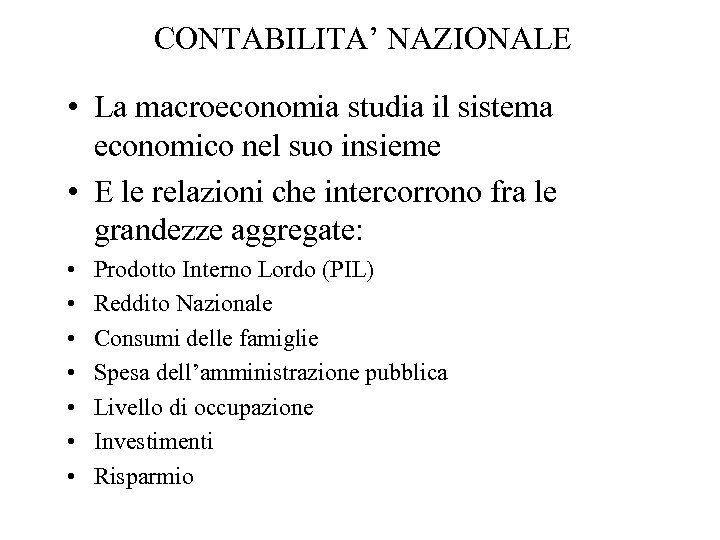 CONTABILITA' NAZIONALE

• La macroeconomia studia il sistema economico nel suo insieme
• E le relazioni che intercorrono fra le grandezze aggregate:
• Prodotto Interno Lordo (PIL)
• Reddito Nazionale
• Consumi delle famiglie
• Spesa dell'amministrazione pubblica
• Livello di occupazione
• Investimenti
• Risparmio